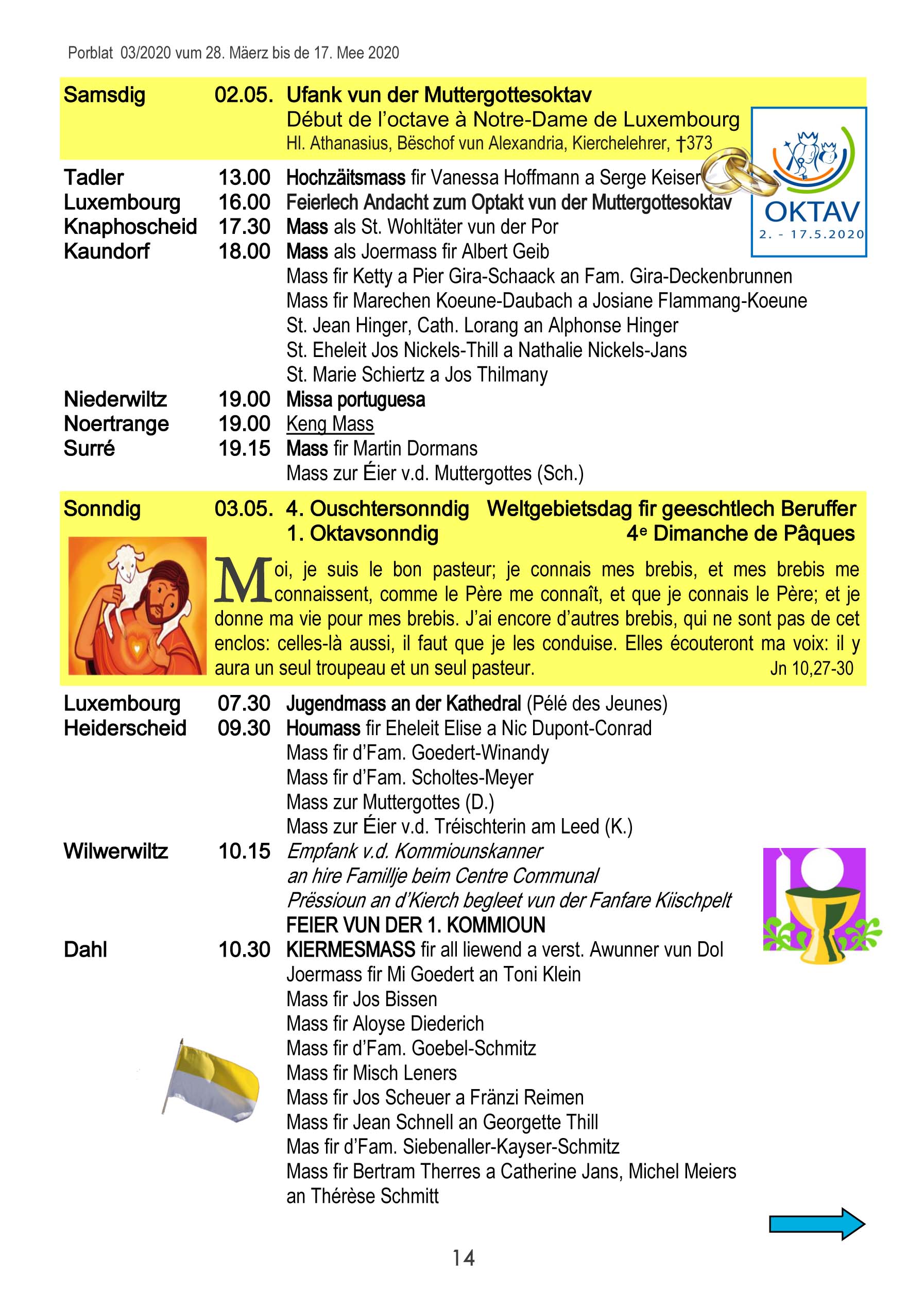 Porblat 03/2020 vum 28. Mäerz bis de 17. Mee 2020

Samsdig 02.05. Ufank vun der Muttergottesoktav
Début de l'octave à Notre-Dame de Luxembourg
Hl. Athanasius, Bëschof vun Alexandria, Kierchelehrer, †373

OKTAV
2. - 17.5.2020

Tadler 13.00 Hochzäitsmass fir Vanessa Hoffmann a Serge Keiser
Luxembourg 16.00 Feierlech Andacht zum Optakt vun der Muttergottesoktav
Knaphoscheid 17.30 Mass als St. Wohltäter vun der Por
Kaundorf 18.00 Mass als Joermass fir Albert Geib
Mass fir Ketty a Pier Gira-Schaack an Fam. Gira-Deckenbrunnen
Mass fir Marechen Koeune-Daubach a Josiane Flammang-Koeune
St. Jean Hinger, Cath. Lorang an Alphonse Hinger
St. Eheleit Jos Nickels-Thill a Nathalie Nickels-Jans
St. Marie Schiertz a Jos Thilmany
Niederwiltz 19.00 Missa portuguesa
Noertrange 19.00 Keng Mass
Surré 19.15 Mass fir Martin Dormans
Mass zur Éier v.d. Muttergottes (Sch.)

Sonndig 03.05. 4. Ouschtersonndig Weltgebietsdag fir geeschtlech Beruffer
1. Oktavsonndig 4e Dimanche de Pâques

Moi, je suis le bon pasteur; je connais mes brebis, et mes brebis me connaissent, comme le Père me connaît, et que je connais le Père; et je donne ma vie pour mes brebis. J'ai encore d'autres brebis, qui ne sont pas de cet enclos: celles-là aussi, il faut que je les conduise. Elles écouteront ma voix: il y aura un seul troupeau et un seul pasteur. Jn 10,27-30

Luxembourg 07.30 Jugendmass an der Kathedral (Pélé des Jeunes)
Heiderscheid 09.30 Houmass fir Eheleit Elise a Nic Dupont-Conrad
Mass fir d'Fam. Goedert-Winandy
Mass fir d'Fam. Scholtes-Meyer
Mass zur Muttergottes (D.)
Mass zur Éier v.d. Tréischterin am Leed (K.)
Wilwerwiltz 10.15 Empfank v.d. Kommiounskanner
an hire Famillje beim Centre Communal
Prëssioun an d'Kierch begleet vun der Fanfare Kiischpelt
FEIER VUN DER 1. KOMMIOUN
Dahl 10.30 KIERMESMASS fir all liewend a verst. Awunner vun Dol
Joermass fir Mi Goedert an Toni Klein
Mass fir Jos Bissen
Mass fir Aloyse Diederich
Mass fir d'Fam. Goebel-Schmitz
Mass fir Misch Leners
Mass fir Jos Scheuer a Fränzi Reimen
Mass fir Jean Schnell an Georgette Thill
Mas fir d'Fam. Siebenaller-Kayser-Schmitz
Mass fir Bertram Therres a Catherine Jans, Michel Meiers an Thérèse Schmitt

14